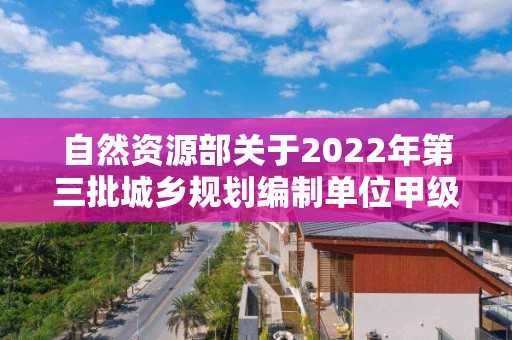 自然资源部关于2022年第三批城乡规划编制单位甲级